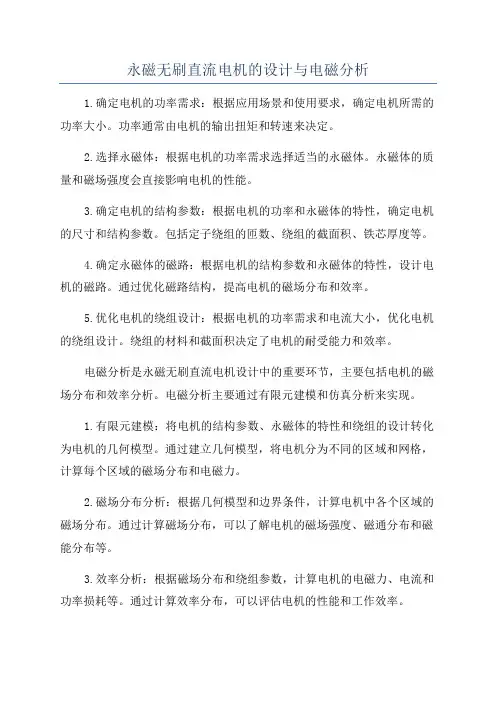 永磁无刷直流电机的设计与电磁分析

1.确定电机的功率需求：根据应用场景和使用要求，确定电机所需的功率大小。功率通常由电机的输出扭矩和转速来决定。

2.选择永磁体：根据电机的功率需求选择适当的永磁体。永磁体的质量和磁场强度会直接影响电机的性能。

3.确定电机的结构参数：根据电机的功率和永磁体的特性，确定电机的尺寸和结构参数。包括定子绕组的匝数、绕组的截面积、铁芯厚度等。

4.确定永磁体的磁路：根据电机的结构参数和永磁体的特性，设计电机的磁路。通过优化磁路结构，提高电机的磁场分布和效率。

5.优化电机的绕组设计：根据电机的功率需求和电流大小，优化电机的绕组设计。绕组的材料和截面积决定了电机的耐受能力和效率。

电磁分析是永磁无刷直流电机设计中的重要环节，主要包括电机的磁场分布和效率分析。电磁分析主要通过有限元建模和仿真分析来实现。

1.有限元建模：将电机的结构参数、永磁体的特性和绕组的设计转化为电机的几何模型。通过建立几何模型，将电机分为不同的区域和网格，计算每个区域的磁场分布和电磁力。

2.磁场分布分析：根据几何模型和边界条件，计算电机中各个区域的磁场分布。通过计算磁场分布，可以了解电机的磁场强度、磁通分布和磁能分布等。

3.效率分析：根据磁场分布和绕组参数，计算电机的电磁力、电流和功率损耗等。通过计算效率分布，可以评估电机的性能和工作效率。